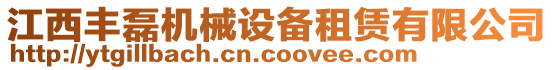 江西丰磊机械设备租赁有限公司
http://ytgillbach.cn.coovee.com